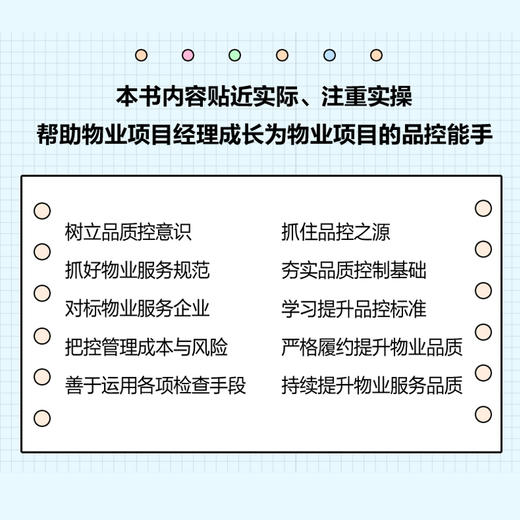 本书内容贴近实际、注重实操
帮助物业项目经理成长为物业项目的品控能手

树立品质控意识
抓好物业服务规范
对标物业服务企业
把控管理成本与风险
善于运用各项检查手段

抓住品控之源
夯实品质控制基础
学习提升品控标准
严格履约提升物业品质
持续提升物业服务品质